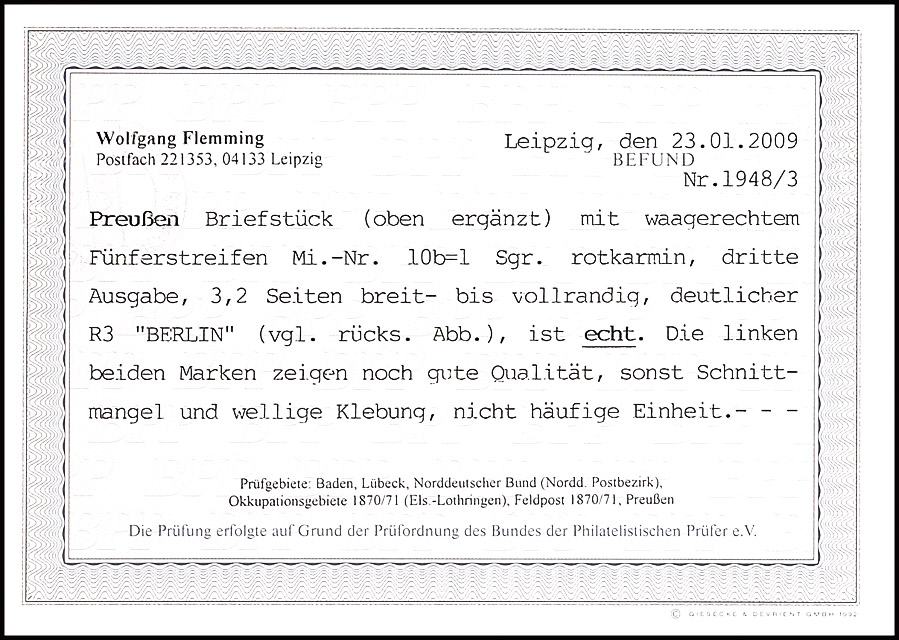 Wolfgang Flemming
Postfach 221353, 04133 Leipzig

Leipzig, den 23.01.2009
BEFUND
Nr.1948/3

Preußen Briefstück (oben ergänzt) mit waagerechtem Fünferstreifen Mi.-Nr. 10b=1 Sgr. rotkarmin, dritte Ausgabe, 3,2 Seiten breit- bis vollrandig, deutlicher R3 "BERLIN" (vgl. rücks. Abb.), ist echt. Die linken beiden Marken zeigen noch gute Qualität, sonst Schnittmangel und wellige Klebung, nicht häufige Einheit.- - -

Prüfgebiete: Baden, Lübeck, Norddeutscher Bund (Nordd. Postbezirk), Okkupationsgebiete 1870/71 (Els.-Lothringen), Feldpost 1870/71, Preußen

Die Prüfung erfolgte auf Grund der Prüfordnung des Bundes der Philatelistischen Prüfer e.V.

© GIESECKE & DEVRIENT GMBH 1992